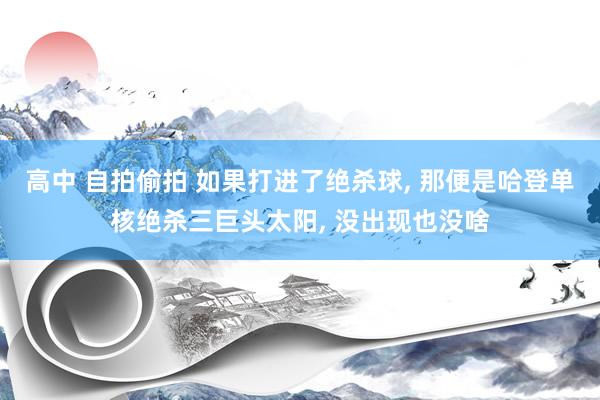 高中 自拍偷拍 如果打进了绝杀球, 那便是哈登单核绝杀三巨头太阳, 没出现也没啥